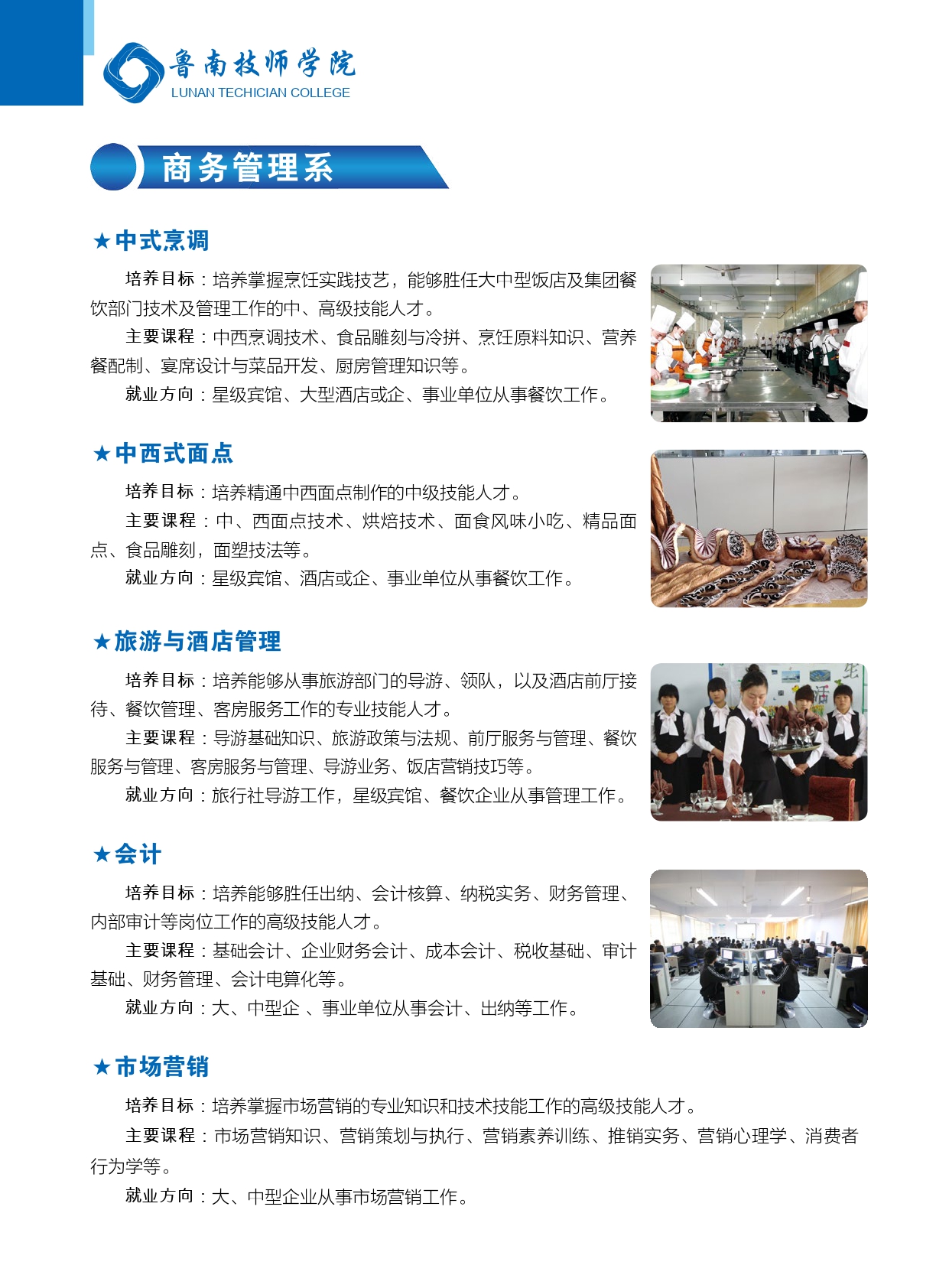 鲁南技师学院
LUNAN TECHICIAN COLLEGE

商务管理系

★中式烹调

培养目标：培养掌握烹饪实践技艺，能够胜任大中型饭店及集团餐饮部门技术及管理工作的中、高级技能人才。

主要课程：中西烹调技术、食品雕刻与冷拼、烹饪原料知识、营养餐配制、宴席设计与菜品开发、厨房管理知识等。

就业方向：星级宾馆、大型酒店或企、事业单位从事餐饮工作。

★中西式面点

培养目标：培养精通中西面点制作的中级技能人才。

主要课程：中、西面点技术、烘焙技术、面食风味小吃、精品面点、食品雕刻，面塑技法等。

就业方向：星级宾馆、酒店或企、事业单位从事餐饮工作。

★旅游与酒店管理

培养目标：培养能够从事旅游部门的导游、领队，以及酒店前厅接待、餐饮管理、客房服务工作的专业技能人才。

主要课程：导游基础知识、旅游政策与法规、前厅服务与管理、餐饮服务与管理、客房服务与管理、导游业务、饭店营销技巧等。

就业方向：旅行社导游工作，星级宾馆、餐饮企业从事管理工作。

★会计

培养目标：培养能够胜任出纳、会计核算、纳税实务、财务管理、内部审计等岗位工作的高级技能人才。

主要课程：基础会计、企业财务会计、成本会计、税收基础、审计基础、财务管理、会计电算化等。

就业方向：大、中型企 、事业单位从事会计、出纳等工作。

★市场营销

培养目标：培养掌握市场营销的专业知识和技术技能工作的高级技能人才。

主要课程：市场营销知识、营销策划与执行、营销素养训练、推销实务、营销心理学、消费者行为学等。

就业方向：大、中型企业从事市场营销工作。